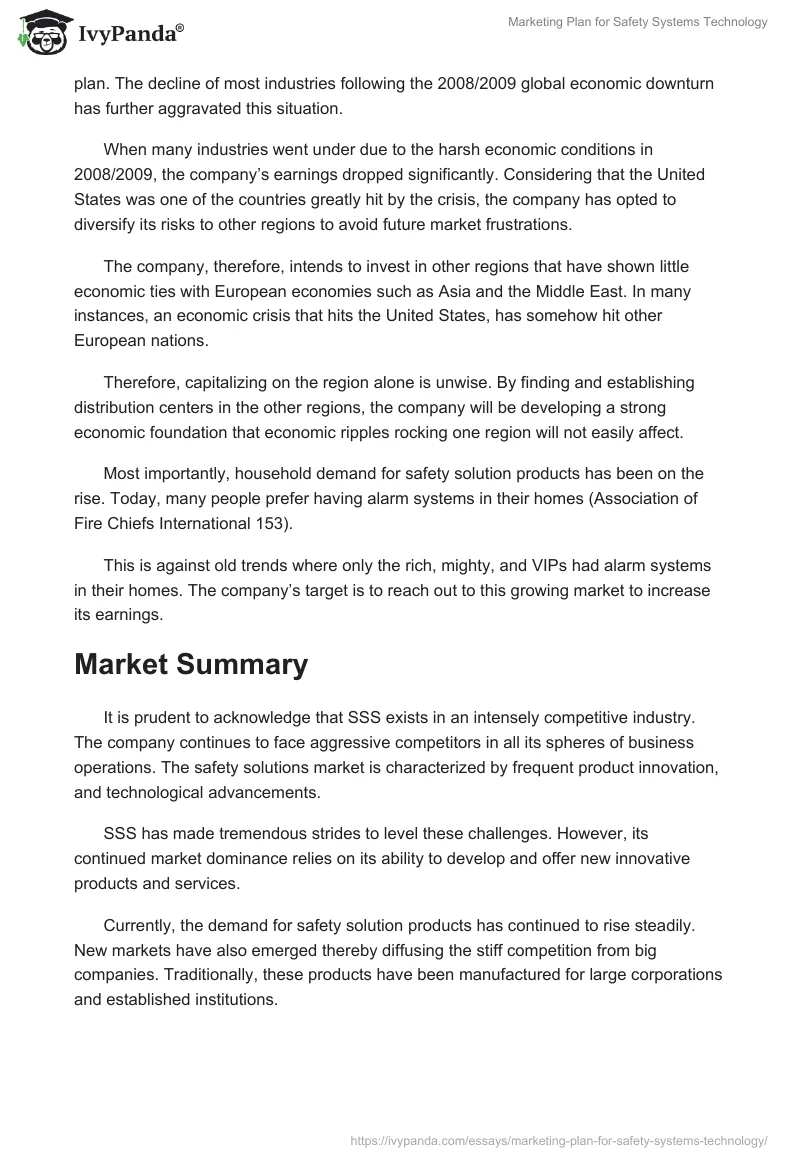 IvyPanda®

Marketing Plan for Safety Systems Technology

plan. The decline of most industries following the 2008/2009 global economic downturn has further aggravated this situation.

When many industries went under due to the harsh economic conditions in 2008/2009, the company's earnings dropped significantly. Considering that the United States was one of the countries greatly hit by the crisis, the company has opted to diversify its risks to other regions to avoid future market frustrations.

The company, therefore, intends to invest in other regions that have shown little economic ties with European economies such as Asia and the Middle East. In many instances, an economic crisis that hits the United States, has somehow hit other European nations.

Therefore, capitalizing on the region alone is unwise. By finding and establishing distribution centers in the other regions, the company will be developing a strong economic foundation that economic ripples rocking one region will not easily affect.

Most importantly, household demand for safety solution products has been on the rise. Today, many people prefer having alarm systems in their homes (Association of Fire Chiefs International 153).

This is against old trends where only the rich, mighty, and VIPs had alarm systems in their homes. The company's target is to reach out to this growing market to increase its earnings.

Market Summary

It is prudent to acknowledge that SSS exists in an intensely competitive industry. The company continues to face aggressive competitors in all its spheres of business operations. The safety solutions market is characterized by frequent product innovation, and technological advancements.

SSS has made tremendous strides to level these challenges. However, its continued market dominance relies on its ability to develop and offer new innovative products and services.

Currently, the demand for safety solution products has continued to rise steadily. New markets have also emerged thereby diffusing the stiff competition from big companies. Traditionally, these products have been manufactured for large corporations and established institutions.

https://ivypanda.com/essays/marketing-plan-for-safety-systems-technology/